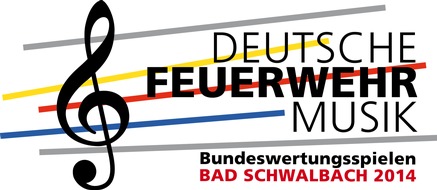 DEUTSCHE
FEUERWEHR
MUSIK
Bundeswertungsspielen
BAD SCHWALBACH 2014